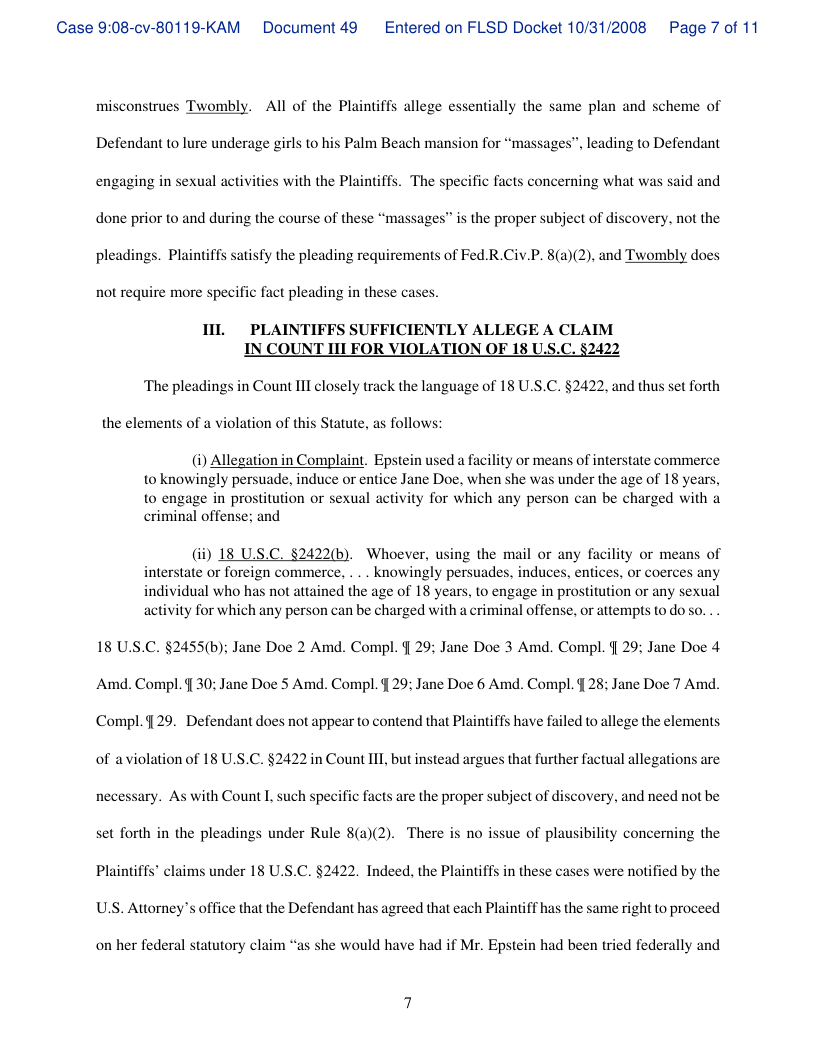 Case 9:08-cv-80119-KAM Document 49 Entered on FLSD Docket 10/31/2008 Page 7 of 11

misconstrues Twombly. All of the Plaintiffs allege essentially the same plan and scheme of Defendant to lure underage girls to his Palm Beach mansion for “massages”, leading to Defendant engaging in sexual activities with the Plaintiffs. The specific facts concerning what was said and done prior to and during the course of these “massages” is the proper subject of discovery, not the pleadings. Plaintiffs satisfy the pleading requirements of Fed.R.Civ.P. 8(a)(2), and Twombly does not require more specific fact pleading in these cases.

III. PLAINTIFFS SUFFICIENTLY ALLEGE A CLAIM IN COUNT III FOR VIOLATION OF 18 U.S.C. §2422

The pleadings in Count III closely track the language of 18 U.S.C. §2422, and thus set forth the elements of a violation of this Statute, as follows:

(i) Allegation in Complaint. Epstein used a facility or means of interstate commerce to knowingly persuade, induce or entice Jane Doe, when she was under the age of 18 years, to engage in prostitution or sexual activity for which any person can be charged with a criminal offense; and

(ii) 18 U.S.C. §2422(b). Whoever, using the mail or any facility or means of interstate or foreign commerce, . . . knowingly persuades, induces, entices, or coerces any individual who has not attained the age of 18 years, to engage in prostitution or any sexual activity for which any person can be charged with a criminal offense, or attempts to do so. . .

18 U.S.C. §2455(b); Jane Doe 2 Amd. Compl. ¶ 29; Jane Doe 3 Amd. Compl. ¶ 29; Jane Doe 4 Amd. Compl. ¶ 30; Jane Doe 5 Amd. Compl. ¶ 29; Jane Doe 6 Amd. Compl. ¶ 28; Jane Doe 7 Amd. Compl. ¶ 29. Defendant does not appear to contend that Plaintiffs have failed to allege the elements of a violation of 18 U.S.C. §2422 in Count III, but instead argues that further factual allegations are necessary. As with Count I, such specific facts are the proper subject of discovery, and need not be set forth in the pleadings under Rule 8(a)(2). There is no issue of plausibility concerning the Plaintiffs’ claims under 18 U.S.C. §2422. Indeed, the Plaintiffs in these cases were notified by the U.S. Attorney’s office that the Defendant has agreed that each Plaintiff has the same right to proceed on her federal statutory claim “as she would have had if Mr. Epstein had been tried federally and

7